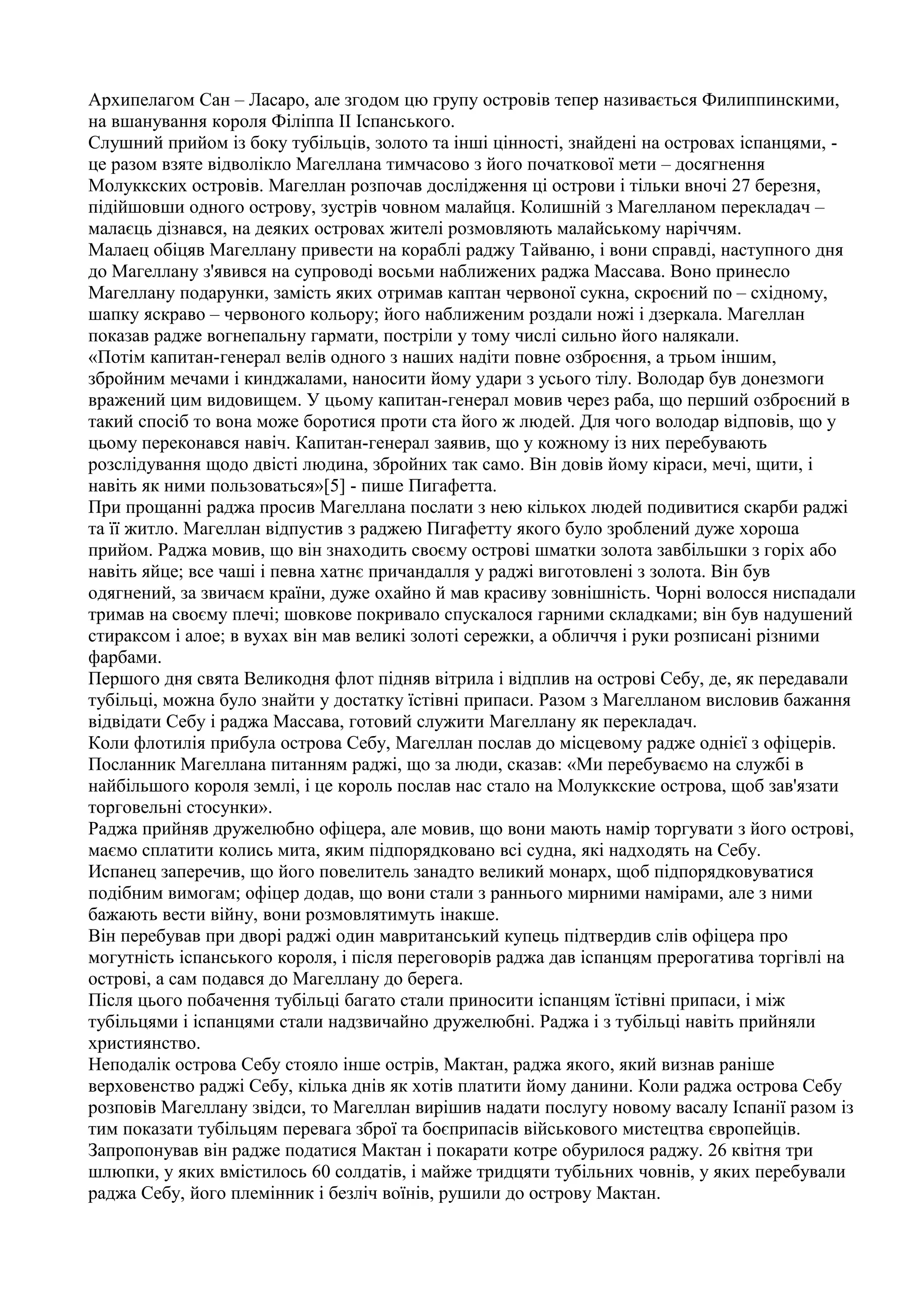 Архипелагом Сан – Ласаро, але згодом цю групу островів тепер називається Филиппинскими, на вшанування короля Філіппа II Іспанського.
Слушний прийом із боку тубільців, золото та інші цінності, знайдені на островах іспанцями, - це разом взяте відволікло Магеллана тимчасово з його початкової мети – досягнення Молуккских островів. Магеллан розпочав дослідження ці острови і тільки вночі 27 березня, підійшовши одного острову, зустрів човном малайця. Колишній з Магелланом перекладач – малаєць дізнався, на деяких островах жителі розмовляють малайському наріччям.
Малаец обіцяв Магеллану привести на кораблі раджу Тайваню, і вони справді, наступного дня до Магеллану з'явився на супроводі восьми наближених раджа Массава. Воно принесло Магеллану подарунки, замість яких отримав каптан червоної сукна, скроєний по – східному, шапку яскраво – червоного кольору; його наближеним роздали ножі і дзеркала. Магеллан показав радже вогнепальну гармати, постріли у тому числі сильно його налякали.
«Потім капитан-генерал велів одного з наших надіти повне озброєння, а трьом іншим, збройним мечами і кинджалами, наносити йому удари з усього тілу. Володар був донезмоги вражений цим видовищем. У цьому капитан-генерал мовив через раба, що перший озброєний в такий спосіб то вона може боротися проти ста його ж людей. Для чого володар відповів, що у цьому переконався навіч. Капитан-генерал заявив, що у кожному із них перебувають розслідування щодо двісті людина, збройних так само. Він довів йому кіраси, мечі, щити, і навіть як ними пользоваться»[5] - пише Пигафетта.
При прощанні раджа просив Магеллана послати з нею кількох людей подивитися скарби раджі та її житло. Магеллан відпустив з раджею Пигафетту якого було зроблений дуже хороша прийом. Раджа мовив, що він знаходить своєму острові шматки золота завбільшки з горіх або навіть яйце; все чаші і певна хатнє причандалля у раджі виготовлені з золота. Він був одягнений, за звичаєм країни, дуже охайно й мав красиву зовнішність. Чорні волосся ниспадали тримав на своєму плечі; шовкове покривало спускалося гарними складками; він був надушений стираксом і алое; в вухах він мав великі золоті сережки, а обличчя і руки розписані різними фарбами.
Першого дня свята Великодня флот підняв вітрила і відплив на острові Себу, де, як передавали тубільці, можна було знайти у достатку їстівні припаси. Разом з Магелланом висловив бажання відвідати Себу і раджа Массава, готовий служити Магеллану як перекладач.
Коли флотилія прибула острова Себу, Магеллан послав до місцевому радже однієї з офіцерів. Посланник Магеллана питанням раджі, що за люди, сказав: «Ми перебуваємо на службі в найбільшого короля землі, і це король послав нас стало на Молуккские острова, щоб зав'язати торговельні стосунки».
Раджа прийняв дружелюбно офіцера, але мовив, що вони мають намір торгувати з його острові, маємо сплатити колись мита, яким підпорядковано всі судна, які надходять на Себу.
Испанец заперечив, що його повелитель занадто великий монарх, щоб підпорядковуватися подібним вимогам; офіцер додав, що вони стали з раннього мирними намірами, але з ними бажають вести війну, вони розмовлятимуть інакше.
Він перебував при дворі раджі один мавританський купець підтвердив слів офіцера про могутність іспанського короля, і після переговорів раджа дав іспанцям прерогатива торгівлі на острові, а сам подався до Магеллану до берега.
Після цього побачення тубільці багато стали приносити іспанцям їстівні припаси, і між тубільцями і іспанцями стали надзвичайно дружелюбні. Раджа і з тубільці навіть прийняли християнство.
Неподалік острова Себу стояло інше острів, Мактан, раджа якого, який визнав раніше верховенство раджі Себу, кілька днів як хотів платити йому данини. Коли раджа острова Себу розповів Магеллану звідси, то Магеллан вирішив надати послугу новому васалу Іспанії разом із тим показати тубільцям перевага зброї та боєприпасів військового мистецтва європейців. Запропонував він радже податися Мактан і покарати котре обурилося раджу. 26 квітня три шлюпки, у яких вмістилось 60 солдатів, і майже тридцяти тубільних човнів, у яких перебували раджа Себу, його племінник і безліч воїнів, рушили до острову Мактан.